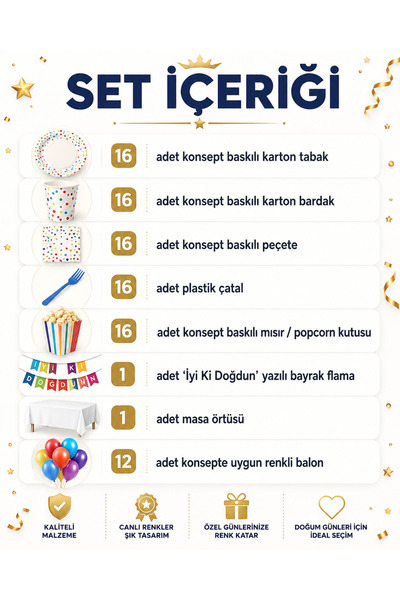 SET İÇERİĞİ

16 adet konsept baskılı karton tabak

16 adet konsept baskılı karton bardak

16 adet konsept baskılı peçete

16 adet plastik çatal

16 adet konsept baskılı mısır / popcorn kutusu

İYİ Kİ DOĞDUN

1 adet 'İyi Ki Doğdun' yazılı bayrak flama

1 adet masa örtüsü

12 adet konsepte uygun renkli balon

KALİTELİ MALZEME

CANLI RENKLER ŞIK TASARIM

ÖZEL GÜNLERİNİZE RENK KATAR

DOĞUM GÜNLERİ İÇİN İDEAL SEÇİM